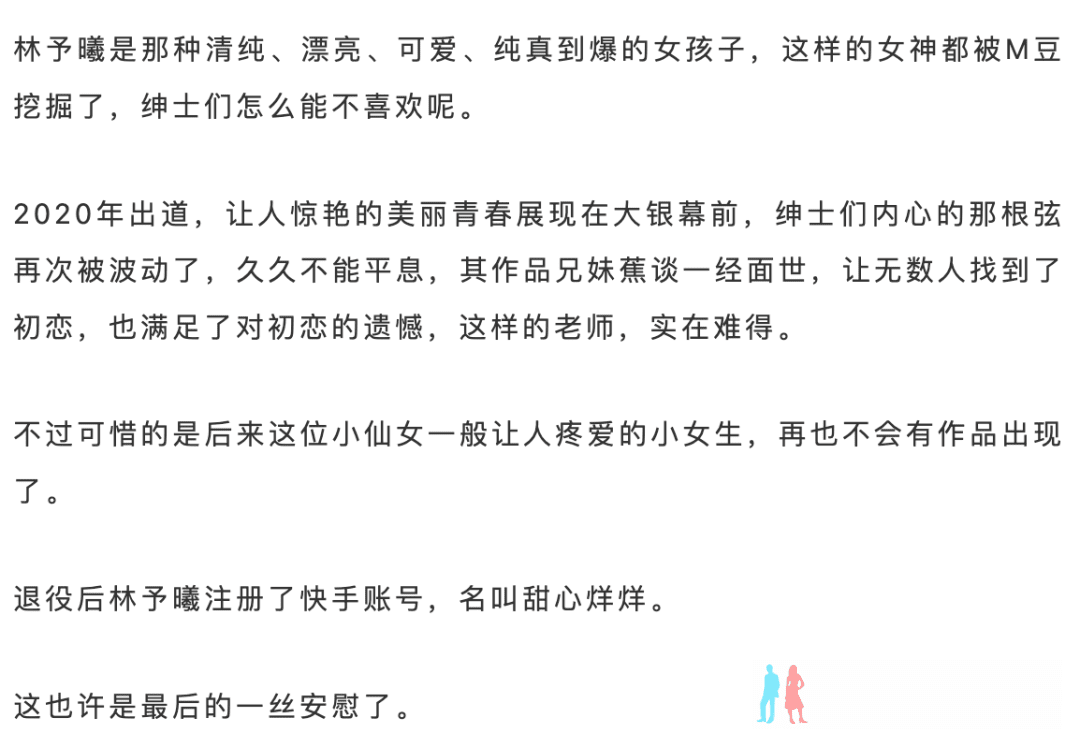 林予曦是那种清纯、漂亮、可爱、纯真到爆的女孩子，这样的女神都被M豆挖掘了，绅士们怎么能不喜欢呢。

2020年出道，让人惊艳的美丽青春展现在大银幕前，绅士们内心的那根弦再次被波动了，久久不能平息，其作品兄妹蕉谈一经面世，让无数人找到了初恋，也满足了对初恋的遗憾，这样的老师，实在难得。

不过可惜的是后来这位小仙女一般让人疼爱的小女生，再也不会有作品出现了。

退役后林予曦注册了快手账号，名叫甜心烊烊。

这也许是最后的一丝安慰了。